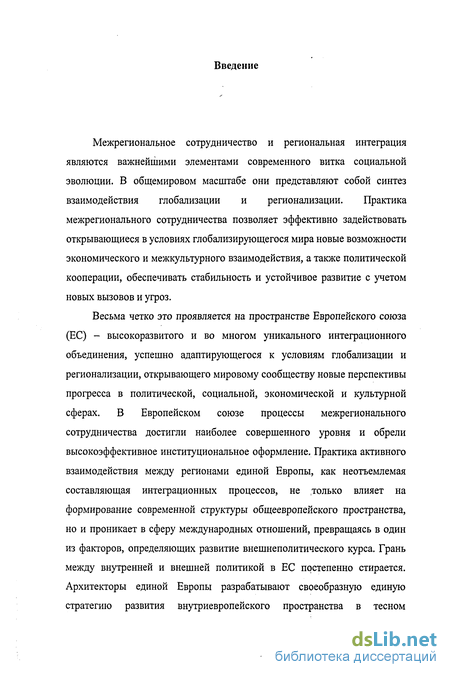 Введение

Межрегиональное сотрудничество и региональная интеграция являются важнейшими элементами современного витка социальной эволюции. В общемировом масштабе они представляют собой синтез взаимодействия глобализации и регионализации. Практика межрегионального сотрудничества позволяет эффективно задействовать открывающиеся в условиях глобализирующегося мира новые возможности экономического и межкультурного взаимодействия, а также политической кооперации, обеспечивать стабильность и устойчивое развитие с учетом новых вызовов и угроз.

Весьма четко это проявляется на пространстве Европейского союза (ЕС) – высокоразвитого и во многом уникального интеграционного объединения, успешно адаптирующегося к условиям глобализации и регионализации, открывающего мировому сообществу новые перспективы прогресса в политической, социальной, экономической и культурной сферах. В Европейском союзе процессы межрегионального сотрудничества достигли наиболее совершенного уровня и обрели высокоэффективное институциональное оформление. Практика активного взаимодействия между регионами единой Европы, как неотъемлемая составляющая интеграционных процессов, не только влияет на формирование современной структуры общеевропейского пространства, но и проникает в сферу международных отношений, превращаясь в один из факторов, определяющих развитие внешнеполитического курса. Грань между внутренней и внешней политикой в ЕС постепенно стирается. Архитекторы единой Европы разрабатывают своеобразную единую стратегию развития внутриевропейского пространства в тесном

dsLib.net
библиотека диссертаций